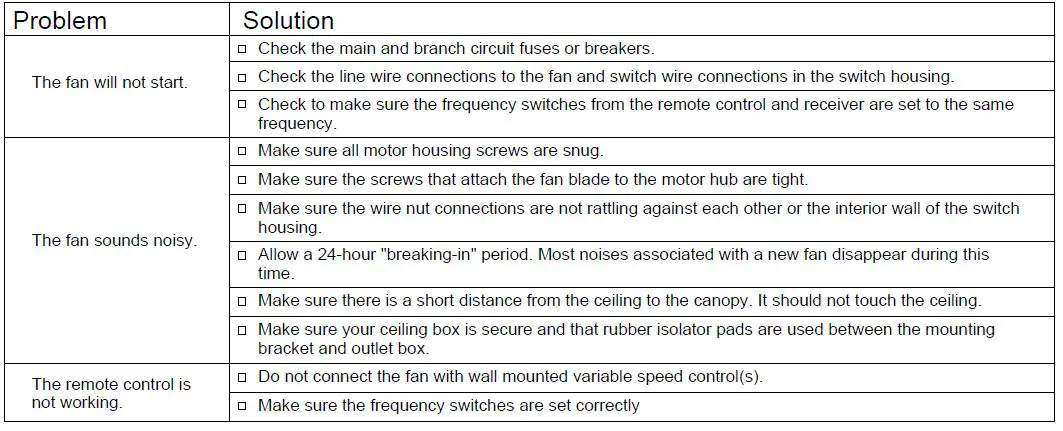 | Problem | Solution |
|---|---|
| The fan will not start. | ☐ Check the main and branch circuit fuses or breakers. |
| | ☐ Check the line wire connections to the fan and switch wire connections in the switch housing. |
| | ☐ Check to make sure the frequency switches from the remote control and receiver are set to the same frequency. |
| The fan sounds noisy. | ☐ Make sure all motor housing screws are snug. |
| | ☐ Make sure the screws that attach the fan blade to the motor hub are tight. |
| | ☐ Make sure the wire nut connections are not rattling against each other or the interior wall of the switch housing. |
| | ☐ Allow a 24-hour "breaking-in" period. Most noises associated with a new fan disappear during this time. |
| | ☐ Make sure there is a short distance from the ceiling to the canopy. It should not touch the ceiling. |
| | ☐ Make sure your ceiling box is secure and that rubber isolator pads are used between the mounting bracket and outlet box. |
| The remote control is not working. | ☐ Do not connect the fan with wall mounted variable speed control(s). |
| | ☐ Make sure the frequency switches are set correctly |